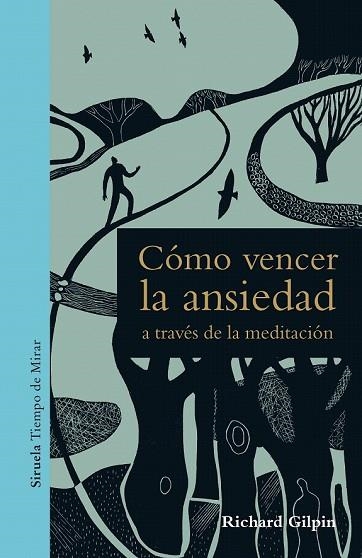 Siruela Tiempo de Mirar

Cómo vencer la ansiedad
a través de la meditación

Richard Gilpin